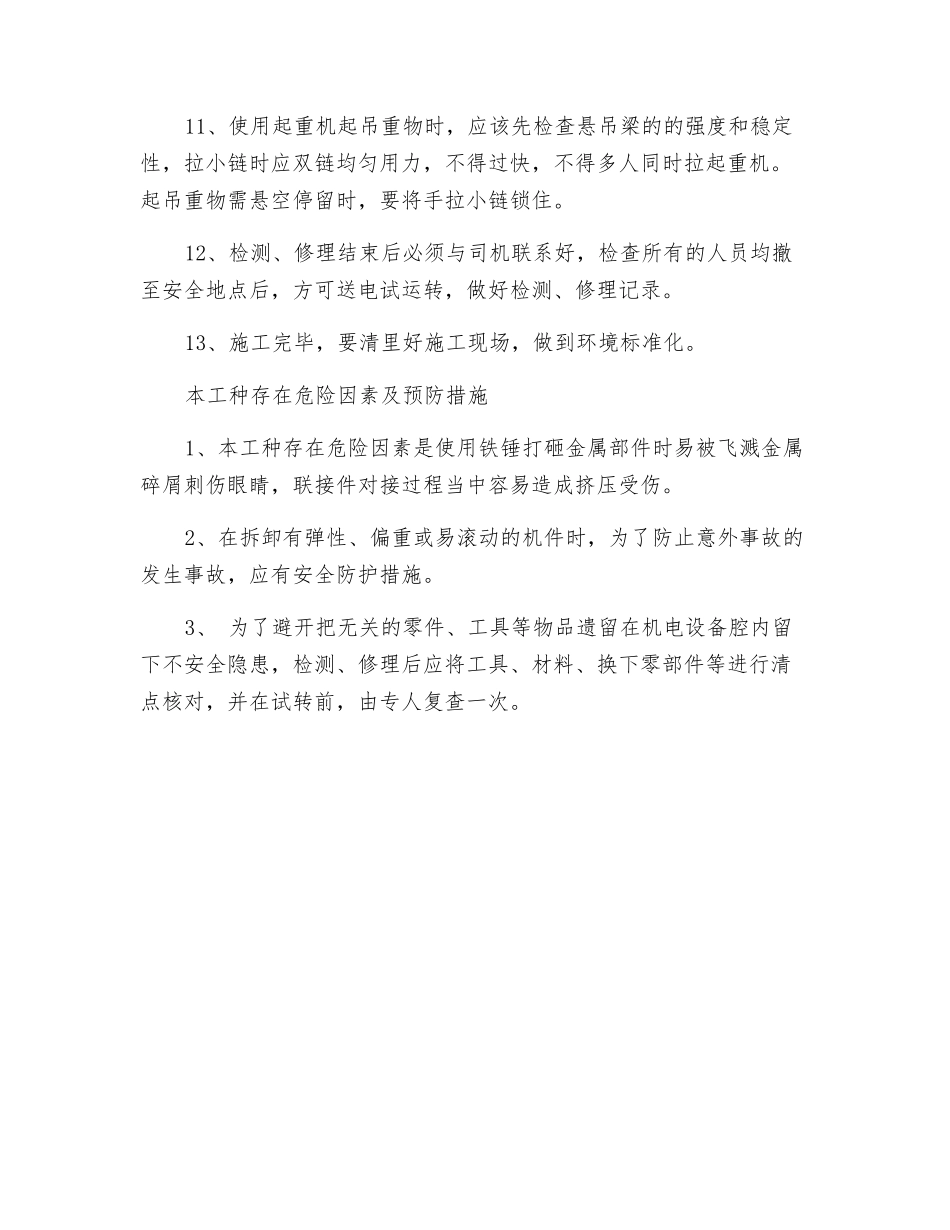 11、使用起重机起吊重物时，应该先检查悬吊梁的的强度和稳定性，拉小链时应双链均匀用力，不得过快，不得多人同时拉起重机。起吊重物需悬空停留时，要将手拉小链锁住。

12、检测、修理结束后必须与司机联系好，检查所有的人员均撤至安全地点后，方可送电试运转，做好检测、修理记录。

13、施工完毕，要清里好施工现场，做到环境标准化。

本工种存在危险因素及预防措施

1、本工种存在危险因素是使用铁锤打砸金属部件时易被飞溅金属碎屑刺伤眼睛，联接件对接过程当中容易造成挤压受伤。

2、在拆卸有弹性、偏重或易滚动的机件时，为了防止意外事故的发生事故，应有安全防护措施。

3、 为了避开把无关的零件、工具等物品遗留在机电设备腔内留下不安全隐患，检测、修理后应将工具、材料、换下零部件等进行清点核对，并在试转前，由专人复查一次。